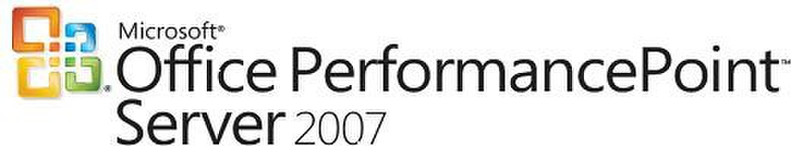 Microsoft®
Office PerformancePoint™
Server 2007